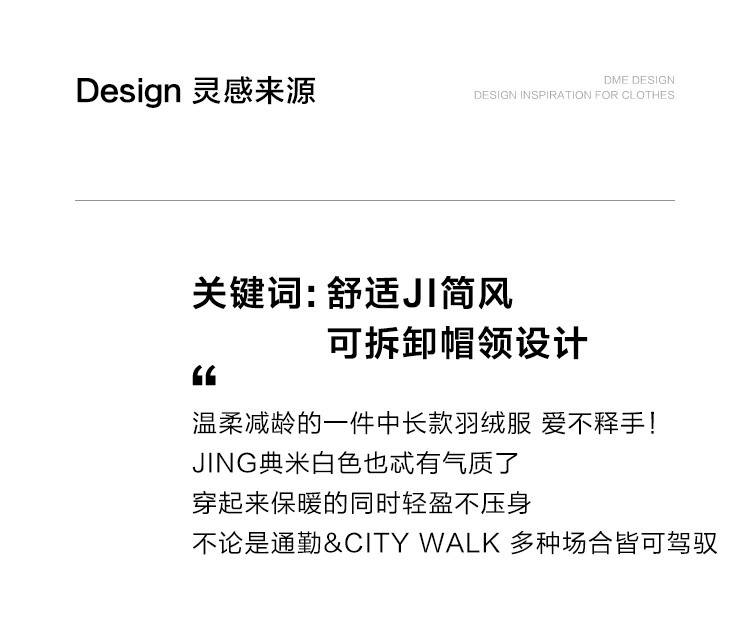 Design 灵感来源

DME DESIGN
DESIGN INSPIRATION FOR CLOTHES

关键词:舒适JI简风
可拆卸帽领设计

“

温柔减龄的一件中长款羽绒服 爱不释手!
JING典米白色也忒有气质了
穿起来保暖的同时轻盈不压身
不论是通勤&CITY WALK 多种场合皆可驾驭